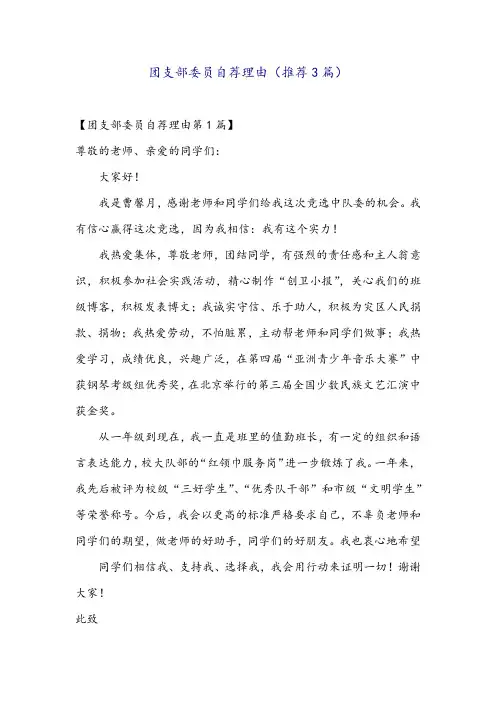 团支部委员自荐理由（推荐3篇）

【团支部委员自荐理由第1篇】

尊敬的老师、亲爱的同学们：

大家好！

我是曹馨月，感谢老师和同学们给我这次竞选中队委的机会。我有信心赢得这次竞选，因为我相信：我有这个实力！

我热爱集体，尊敬老师，团结同学，有强烈的责任感和主人翁意识，积极参加社会实践活动，精心制作“创卫小报”，关心我们的班级博客，积极发表博文；我诚实守信、乐于助人，积极为灾区人民捐款、捐物；我热爱劳动，不怕脏累，主动帮老师和同学们做事；我热爱学习，成绩优良，兴趣广泛，在第四届“亚洲青少年音乐大赛”中获钢琴考级组优秀奖，在北京举行的第三届全国少数民族文艺汇演中获金奖。

从一年级到现在，我一直是班里的值勤班长，有一定的组织和语言表达能力，校大队部的“红领巾服务岗”进一步锻炼了我。一年来，我先后被评为校级“三好学生”、“优秀队干部”和市级“文明学生”等荣誉称号。今后，我会以更高的标准严格要求自己，不辜负老师和同学们的期望，做老师的好助手，同学们的好朋友。我也衷心地希望

同学们相信我、支持我、选择我，我会用行动来证明一切！谢谢大家！

此致